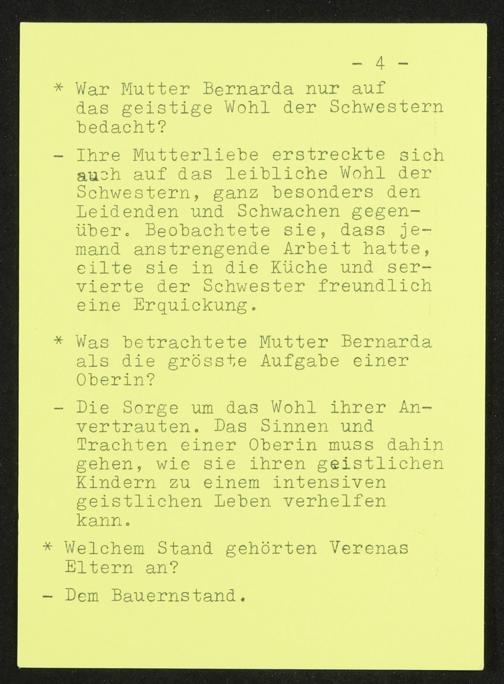 - 4 -

* War Mutter Bernarda nur auf das geistige Wohl der Schwestern bedacht?

- Ihre Mutterliebe erstreckte sich auch auf das leibliche Wohl der Schwestern, ganz besonders den Leidenden und Schwachen gegenüber. Beobachtete sie, dass jemand anstrengende Arbeit hatte, eilte sie in die Küche und servierte der Schwester freundlich eine Erquickung.

* Was betrachtete Mutter Bernarda als die grösste Aufgabe einer Oberin?

- Die Sorge um das Wohl ihrer Anvertrauten. Das Sinnen und Trachten einer Oberin muss dahin gehen, wie sie ihren geistlichen Kindern zu einem intensiven geistlichen Leben verhelfen kann.

* Welchem Stand gehörten Verenas Eltern an?

- Dem Bauernstand.